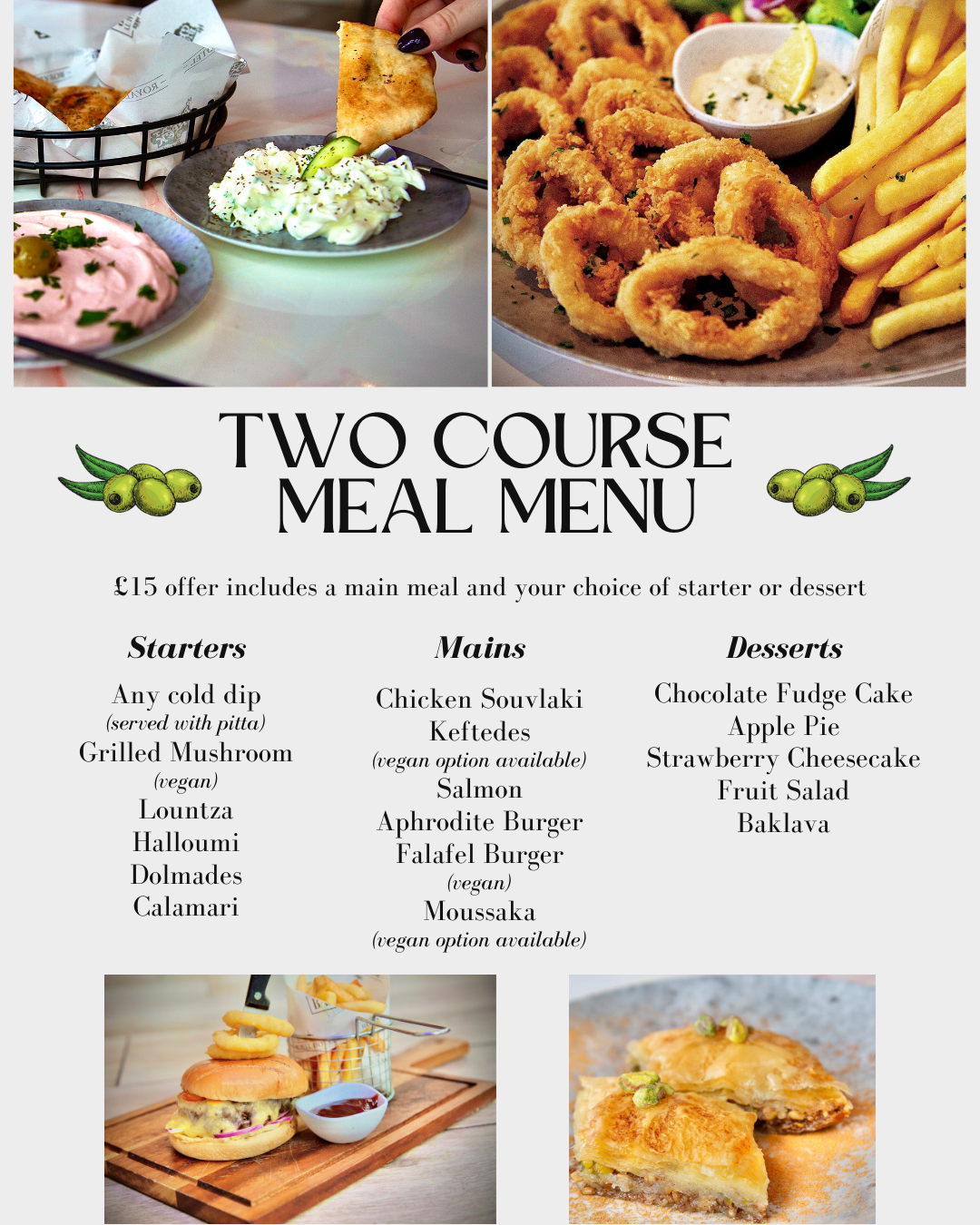 TWO COURSE MEAL MENU

£15 offer includes a main meal and your choice of starter or dessert

Starters

Any cold dip
(served with pitta)
Grilled Mushroom
(vegan)
Lountza
Halloumi
Dolmades
Calamari

Mains

Chicken Souvlaki
Keftedes
(vegan option available)
Salmon
Aphrodite Burger
Falafel Burger
(vegan)
Moussaka
(vegan option available)

Desserts

Chocolate Fudge Cake
Apple Pie
Strawberry Cheesecake
Fruit Salad
Baklava